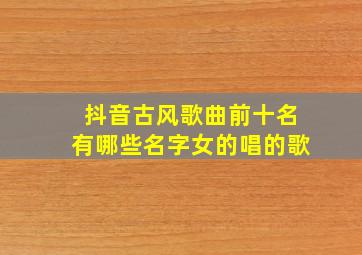 抖音古风歌曲前十名
有哪些名字女的唱的歌